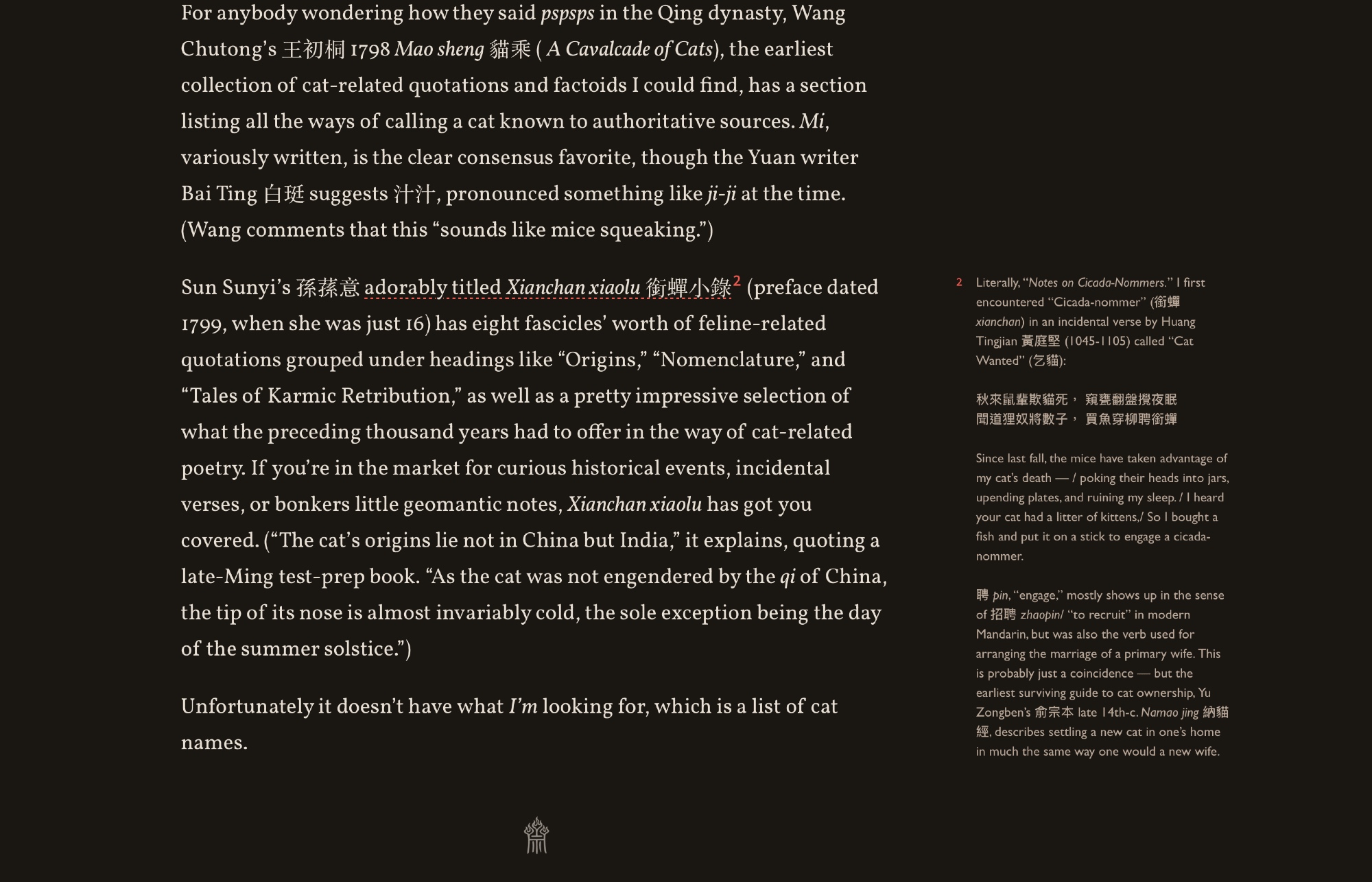 For anybody wondering how they said pspsps in the Qing dynasty, Wang Chutong's 王初桐 1798 Mao sheng 貓乘 ( A Cavalcade of Cats), the earliest collection of cat-related quotations and factoids I could find, has a section listing all the ways of calling a cat known to authoritative sources. Mi, variously written, is the clear consensus favorite, though the Yuan writer Bai Ting 白珽 suggests 汁汁, pronounced something like ji-ji at the time. (Wang comments that this "sounds like mice squeaking.")

Sun Sunyi's 孫蓀意 adorably titled Xianchan xiaolu 銜蟬小錄$^{2}$ (preface dated 1799, when she was just 16) has eight fascicles' worth of feline-related quotations grouped under headings like "Origins," "Nomenclature," and "Tales of Karmic Retribution," as well as a pretty impressive selection of what the preceding thousand years had to offer in the way of cat-related poetry. If you're in the market for curious historical events, incidental verses, or bonkers little geomantic notes, Xianchan xiaolu has got you covered. ("The cat's origins lie not in China but India," it explains, quoting a late-Ming test-prep book. "As the cat was not engendered by the qi of China, the tip of its nose is almost invariably cold, the sole exception being the day of the summer solstice.")

Unfortunately it doesn't have what I'm looking for, which is a list of cat names.

2 Literally, "Notes on Cicada-Nommers." I first encountered "Cicada-nommer" (銜蟬 xianchan) in an incidental verse by Huang Tingjian 黃庭堅 (1045-1105) called "Cat Wanted" (乞貓):

秋來鼠輩欺貓死， 窺甕翻盤攪夜眠
聞道狸奴將數子， 買魚穿柳聘銜蟬

Since last fall, the mice have taken advantage of my cat's death — / poking their heads into jars, upending plates, and ruining my sleep. / I heard your cat had a litter of kittens,/ So I bought a fish and put it on a stick to engage a cicada-nommer.

聘 pin, "engage," mostly shows up in the sense of 招聘 zhaopin/ "to recruit" in modern Mandarin, but was also the verb used for arranging the marriage of a primary wife. This is probably just a coincidence — but the earliest surviving guide to cat ownership, Yu Zongben's 俞宗本 late 14th-c. Namao jing 納貓經, describes settling a new cat in one's home in much the same way one would a new wife.